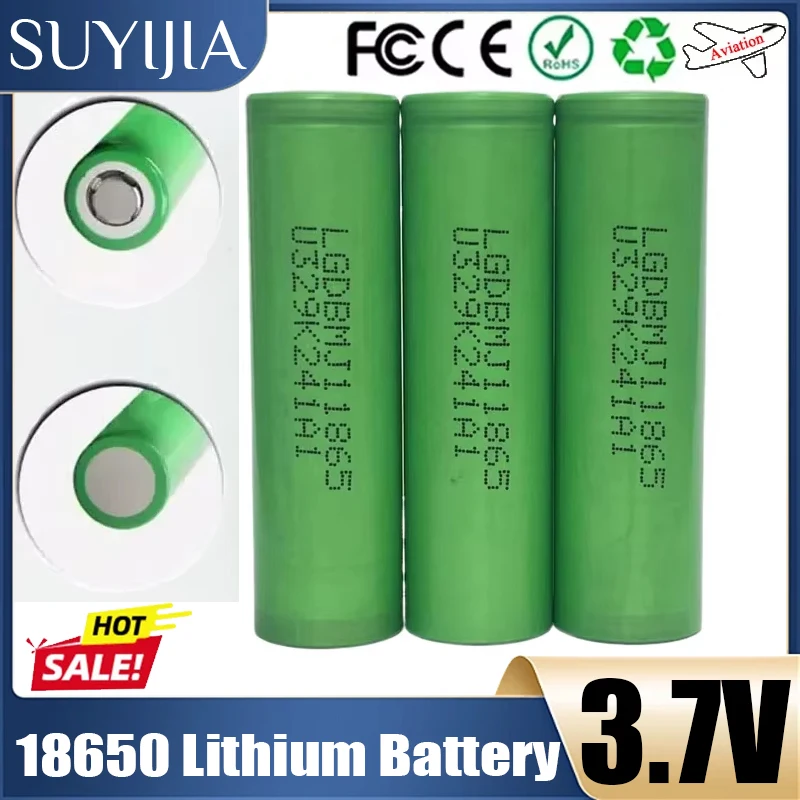 SUYIJIA

FC CE RoHS Aviation

LGDBMJ11865
U329K241A1

LGDBMJ11865
U329K241A1

LGDBMJ11865
U329K241A1

HOT SALE!

18650 Lithium Battery

3.7V